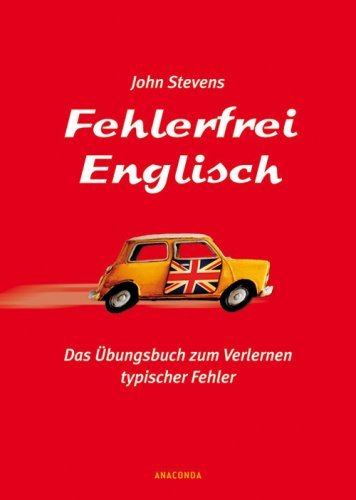 John Stevens

Fehlerfrei Englisch

Das Übungsbuch zum Verlernen typischer Fehler

ANACONDA